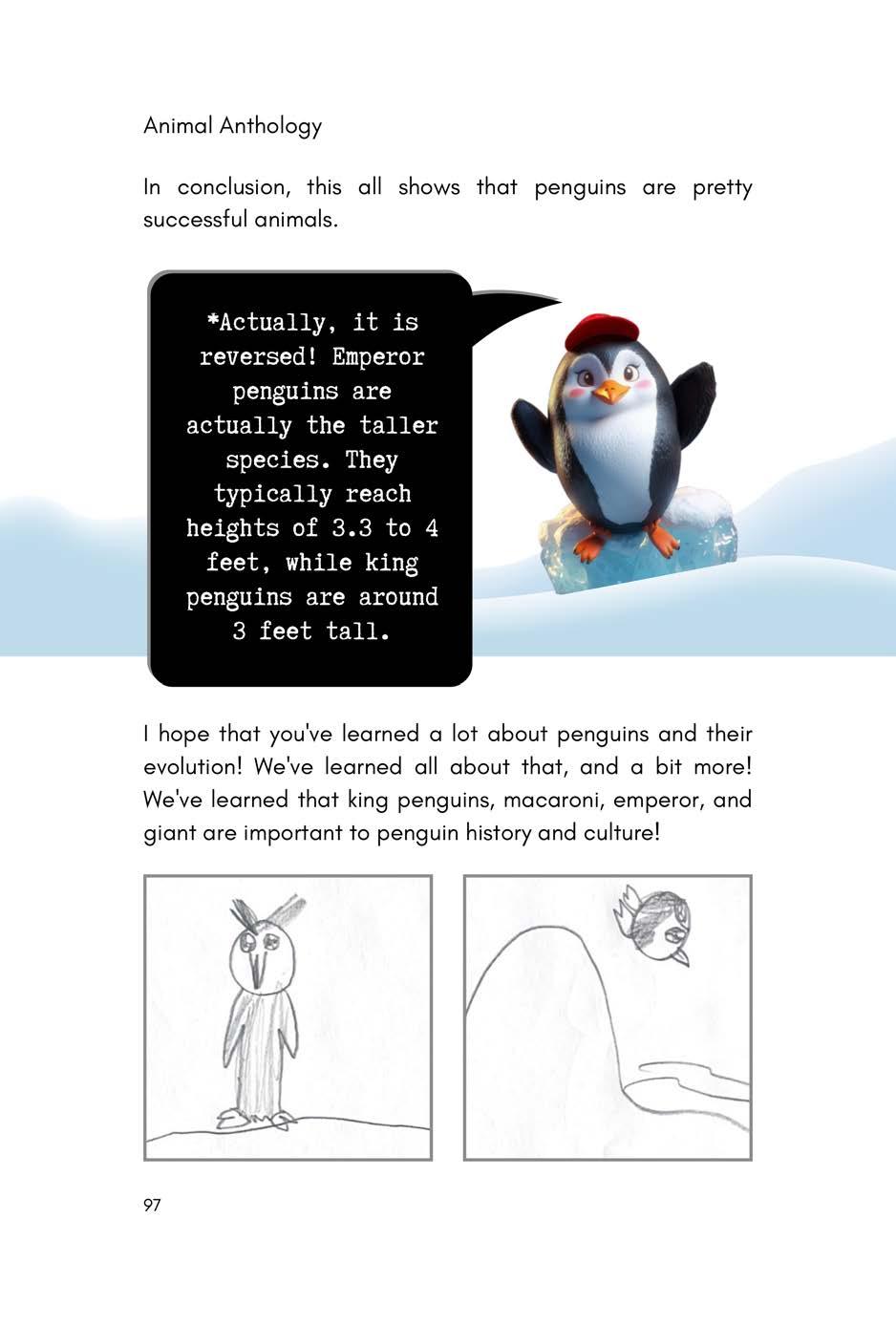 Animal Anthology

In conclusion, this all shows that penguins are pretty successful animals.

*Actually, it is reversed! Emperor penguins are actually the taller species. They typically reach heights of 3.3 to 4 feet, while king penguins are around 3 feet tall.

I hope that you've learned a lot about penguins and their evolution! We've learned all about that, and a bit more! We've learned that king penguins, macaroni, emperor, and giant are important to penguin history and culture!

97